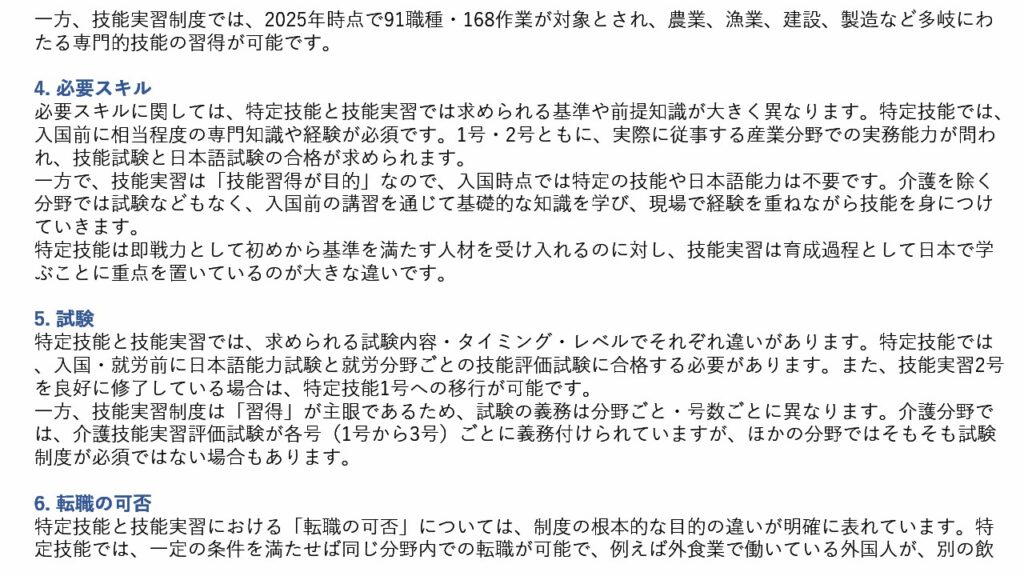 一方、技能実習制度では、2025年時点で91職種・168作業が対象とされ、農業、漁業、建設、製造など多岐にわたる専門的技能の習得が可能です。

4. 必要スキル
必要スキルに関しては、特定技能と技能実習では求められる基準や前提知識が大きく異なります。特定技能では、入国前に相当程度の専門知識や経験が必須です。1号・2号ともに、実際に従事する産業分野での実務能力が問われ、技能試験と日本語試験の合格が求められます。
一方で、技能実習は「技能習得が目的」なので、入国時点では特定の技能や日本語能力は不要です。介護を除く分野では試験などもなく、入国前の講習を通じて基礎的な知識を学び、現場で経験を重ねながら技能を身につけていきます。
特定技能は即戦力として初めから基準を満たす人材を受け入れるのに対し、技能実習は育成過程として日本で学ぶことに重点を置いているのが大きな違いです。

5. 試験
特定技能と技能実習では、求められる試験内容・タイミング・レベルでそれぞれ違いがあります。特定技能では、入国・就労前に日本語能力試験と就労分野ごとの技能評価試験に合格する必要があります。また、技能実習2号を良好に修了している場合は、特定技能1号への移行が可能です。
一方、技能実習制度は「習得」が主眼であるため、試験の義務は分野ごと・号数ごとに異なります。介護分野では、介護技能実習評価試験が各号（1号から3号）ごとに義務付けられていますが、ほかの分野ではそもそも試験制度が必須ではない場合もあります。

6. 転職の可否
特定技能と技能実習における「転職の可否」については、制度の根本的な目的の違いが明確に表れています。特定技能では、一定の条件を満たせば同じ分野内での転職が可能で、例えば外食業で働いている外国人が、別の飲